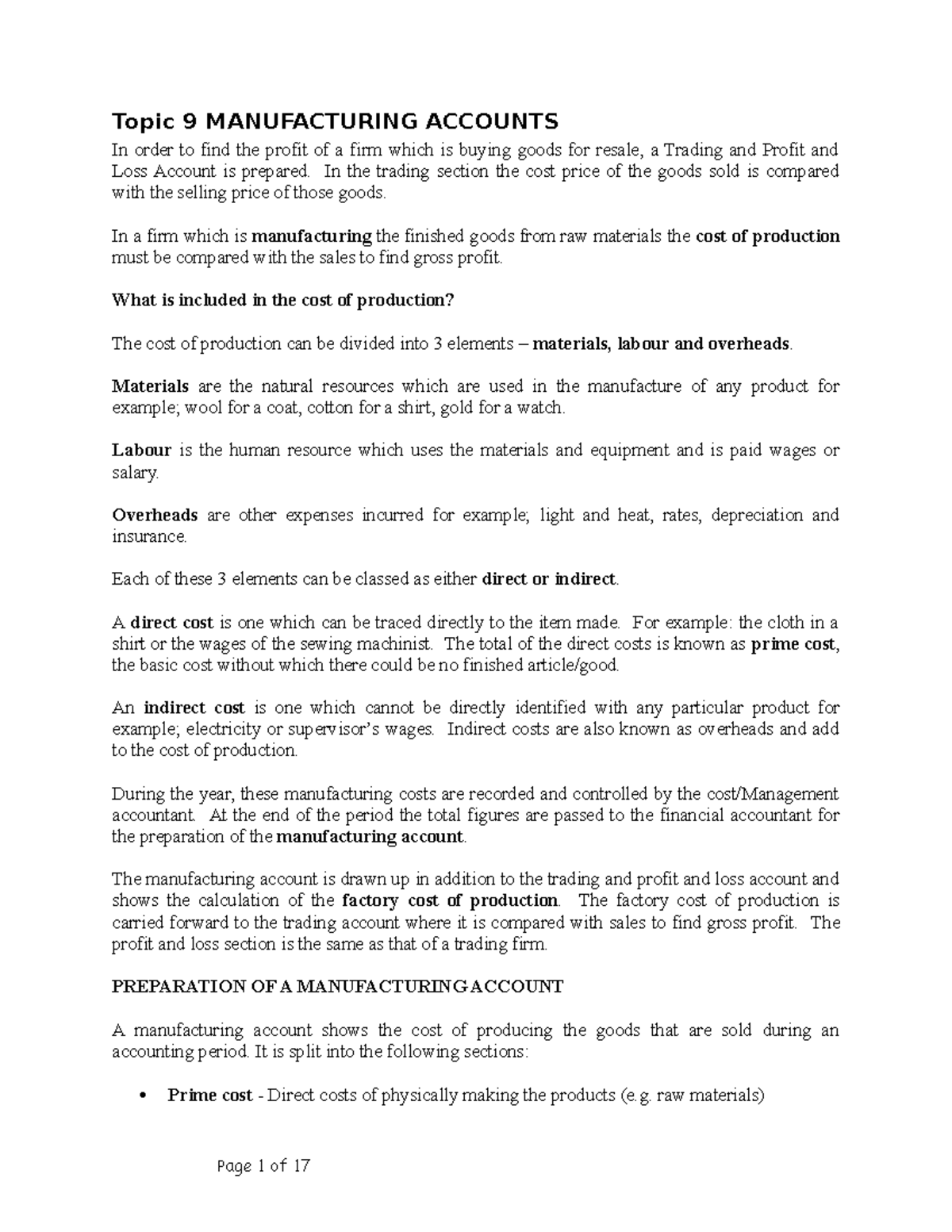 Topic 9 MANUFACTURING ACCOUNTS

In order to find the profit of a firm which is buying goods for resale, a Trading and Profit and Loss Account is prepared. In the trading section the cost price of the goods sold is compared with the selling price of those goods.

In a firm which is manufacturing the finished goods from raw materials the cost of production must be compared with the sales to find gross profit.

What is included in the cost of production?

The cost of production can be divided into 3 elements – materials, labour and overheads.

Materials are the natural resources which are used in the manufacture of any product for example; wool for a coat, cotton for a shirt, gold for a watch.

Labour is the human resource which uses the materials and equipment and is paid wages or salary.

Overheads are other expenses incurred for example; light and heat, rates, depreciation and insurance.

Each of these 3 elements can be classed as either direct or indirect.

A direct cost is one which can be traced directly to the item made. For example: the cloth in a shirt or the wages of the sewing machinist. The total of the direct costs is known as prime cost, the basic cost without which there could be no finished article/good.

An indirect cost is one which cannot be directly identified with any particular product for example; electricity or supervisor's wages. Indirect costs are also known as overheads and add to the cost of production.

During the year, these manufacturing costs are recorded and controlled by the cost/Management accountant. At the end of the period the total figures are passed to the financial accountant for the preparation of the manufacturing account.

The manufacturing account is drawn up in addition to the trading and profit and loss account and shows the calculation of the factory cost of production. The factory cost of production is carried forward to the trading account where it is compared with sales to find gross profit. The profit and loss section is the same as that of a trading firm.

PREPARATION OF A MANUFACTURING ACCOUNT

A manufacturing account shows the cost of producing the goods that are sold during an accounting period. It is split into the following sections:

• Prime cost - Direct costs of physically making the products (e.g. raw materials)

Page 1 of 17